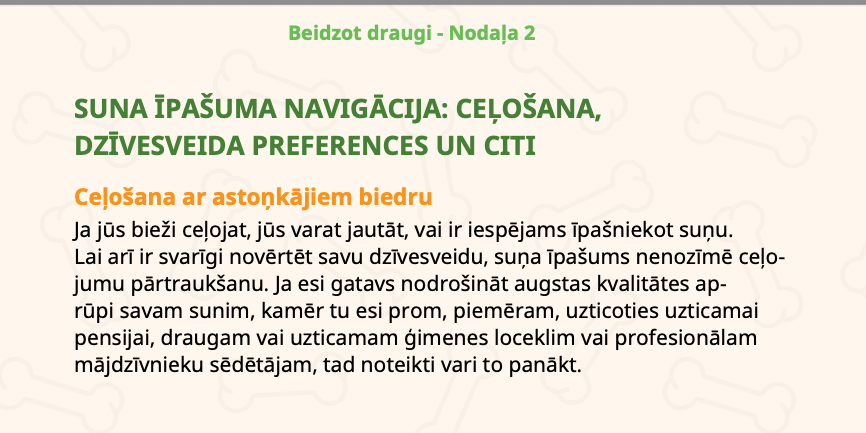 Beidzot draugi - Nodaļa 2

SUNA ĪPAŠUMA NAVIGĀCIJA: CEĻOŠANA, DZĪVESVEIDA PREFERENCES UN CITI

Ceļošana ar astoņkājiem biedru

Ja jūs bieži ceļojat, jūs varat jautāt, vai ir iespējams īpašniekot suņu. Lai arī ir svarīgi novērtēt savu dzīvesveidu, suņa īpašums nenozīmē ceļojumu pārtraukšanu. Ja esi gatavs nodrošināt augstas kvalitātes aprūpi savam sunim, kamēr tu esi prom, piemēram, uzticoties uzticamai pensijai, draugam vai uzticamam ģimenes loceklim vai profesionālam mājdzīvnieku sēdētājam, tad noteikti vari to panākt.